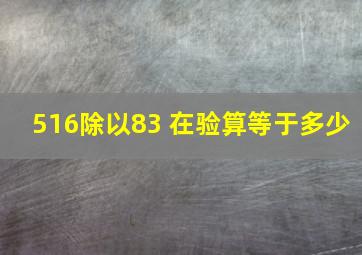 516除以83 在验算等于多少